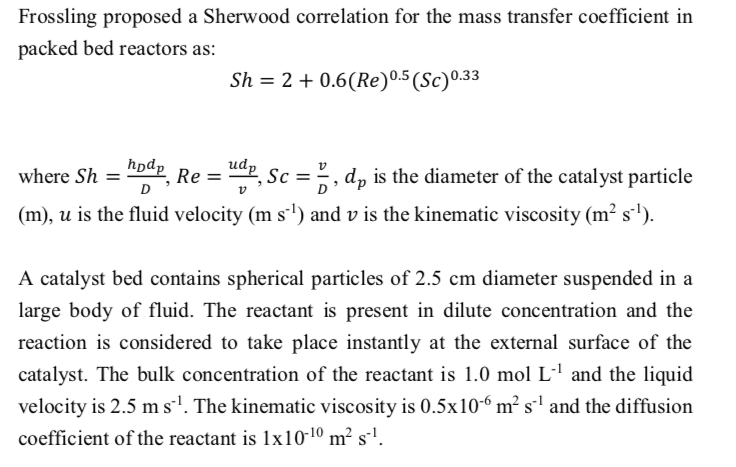 Frossling proposed a Sherwood correlation for the mass transfer coefficient in packed bed reactors as:

$Sh = 2 + 0.6(Re)^{0.5}(Sc)^{0.33}$

where $Sh = \frac{h_D d_p}{D}$, $Re = \frac{u d_p}{v}$, $Sc = \frac{v}{D}$, $d_p$ is the diameter of the catalyst particle (m), $u$ is the fluid velocity (m s$^{-1}$) and $v$ is the kinematic viscosity (m$^2$ s$^{-1}$).

A catalyst bed contains spherical particles of 2.5 cm diameter suspended in a large body of fluid. The reactant is present in dilute concentration and the reaction is considered to take place instantly at the external surface of the catalyst. The bulk concentration of the reactant is 1.0 mol L$^{-1}$ and the liquid velocity is 2.5 m s$^{-1}$. The kinematic viscosity is 0.5x10$^{-6}$ m$^2$ s$^{-1}$ and the diffusion coefficient of the reactant is 1x10$^{-10}$ m$^2$ s$^{-1}$.